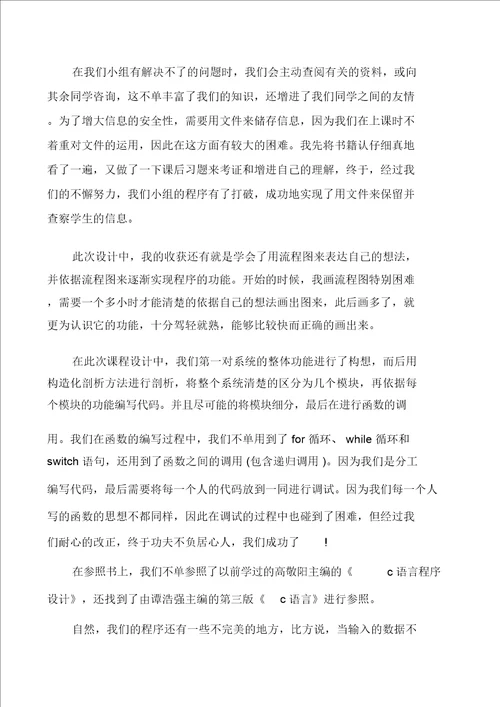 在我们小组有解决不了的问题时，我们会主动查阅有关的资料，或向其余同学咨询，这不单丰富了我们的知识，还增进了我们同学之间的友情。为了增大信息的安全性，需要用文件来储存信息，因为我们在上课时不着重对文件的运用，因此在这方面有较大的困难。我先将书籍认仔细真地看了一遍，又做了一下课后习题来考证和增进自己的理解，终于，经过我们的不懈努力，我们小组的程序有了打破，成功地实现了用文件来保留并查察学生的信息。

此次设计中，我的收获还有就是学会了用流程图来表达自己的想法，并依据流程图来逐渐实现程序的功能。开始的时候，我画流程图特别困难，需要一个多小时才能清楚的依据自己的想法画出图来，此后画多了，就更为认识它的功能，十分驾轻就熟，能够比较快而正确的画出来。

在此次课程设计中，我们第一对系统的整体功能进行了构想，而后用构造化剖析方法进行剖析，将整个系统清楚的区分为几个模块，再依据每个模块的功能编写代码。并且尽可能的将模块细分，最后在进行函数的调用。我们在函数的编写过程中，我们不单用到了 for 循环、 while 循环和 switch 语句，还用到了函数之间的调用 (包含递归调用 )。因为我们是分工编写代码，最后需要将每一个人的代码放到一同进行调试。因为我们每一个人写的函数的思想不都同样，因此在调试的过程中也碰到了困难，但经过我们耐心的改正，终于功夫不负居心人，我们成功了 !

在参照书上，我们不单参照了以前学过的高敬阳主编的《 c 语言程序设计》，还找到了由谭浩强主编的第三版《 c 语言》进行参照。

自然，我们的程序还有一些不完美的地方，比方说，当输入的数据不